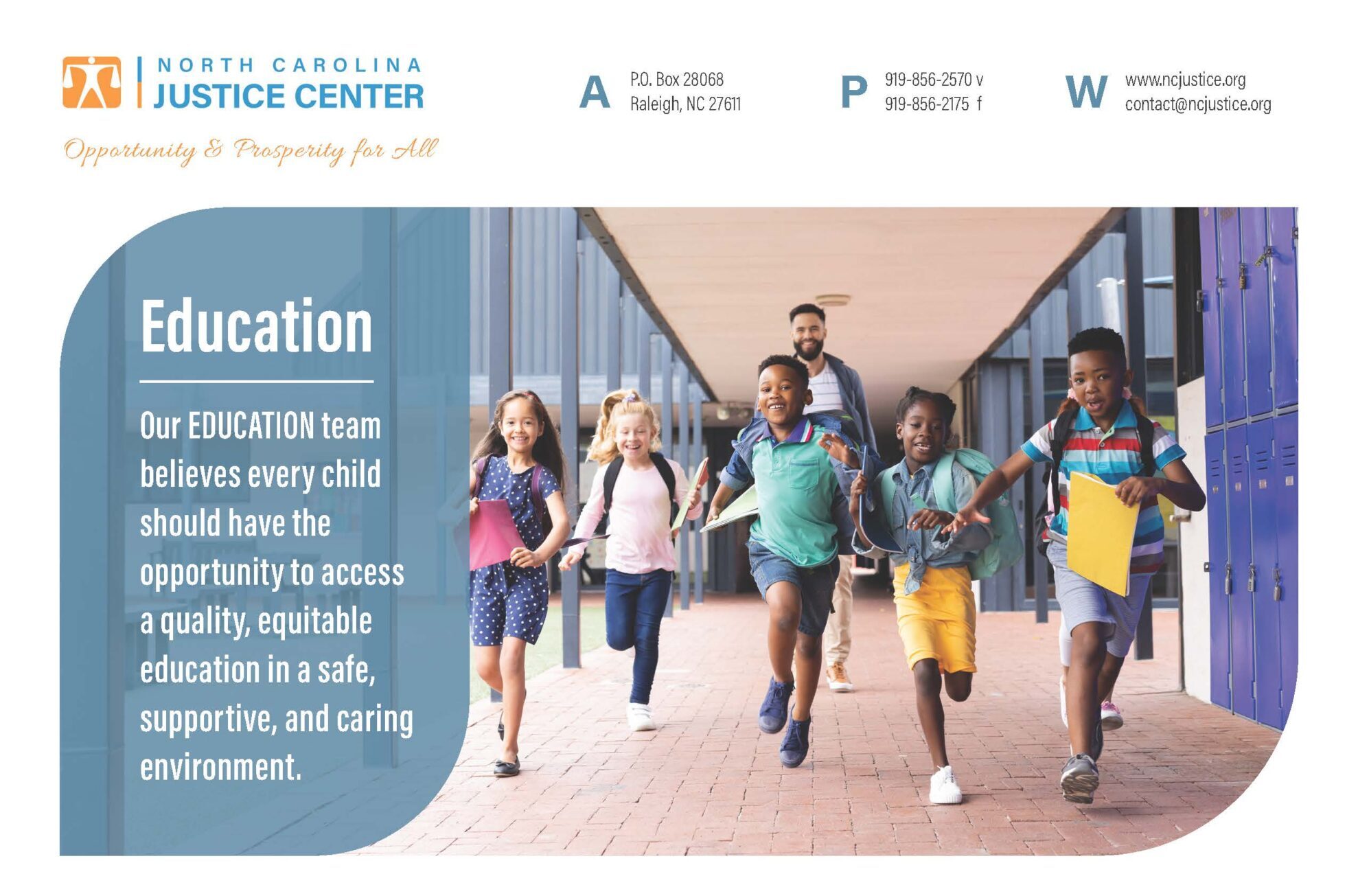 NORTH CAROLINA
JUSTICE CENTER
Opportunity & Prosperity for All

A P.O. Box 28068
Raleigh, NC 27611

P 919-856-2570 v
919-856-2175 f

W www.ncjustice.org
contact@ncjustice.org

Education

Our EDUCATION team believes every child should have the opportunity to access a quality, equitable education in a safe, supportive, and caring environment.